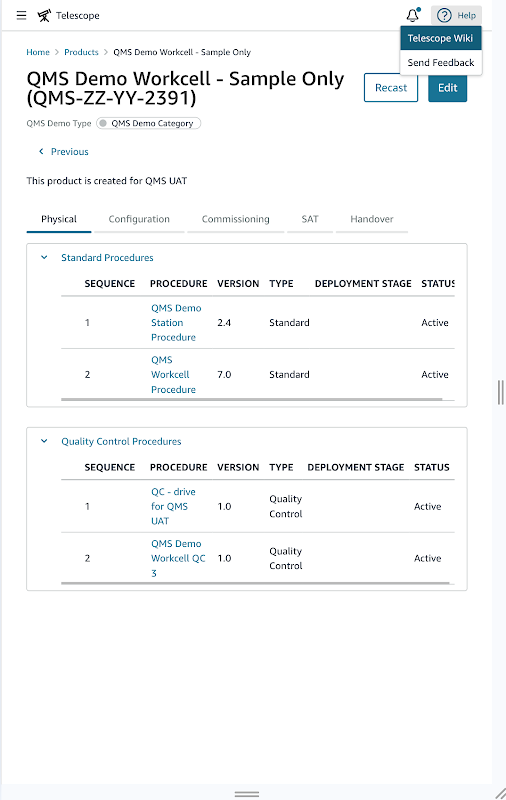 Telescope

Help

Telescope Wiki

Send Feedback

Home > Products > QMS Demo Workcell - Sample Only

QMS Demo Workcell - Sample Only (QMS-ZZ-YY-2391)

Recast

Edit

QMS Demo Type QMS Demo Category

Previous

This product is created for QMS UAT

Physical Configuration Commissioning SAT Handover

Standard Procedures

| SEQUENCE | PROCEDURE | VERSION | TYPE | DEPLOYMENT STAGE | STATUS |
|---|---|---|---|---|---|
| 1 | QMS Demo Station Procedure | 2.4 | Standard | | Active |
| 2 | QMS Workcell Procedure | 7.0 | Standard | | Active |

Quality Control Procedures

| SEQUENCE | PROCEDURE | VERSION | TYPE | DEPLOYMENT STAGE | STATUS |
|---|---|---|---|---|---|
| 1 | QC - drive for QMS UAT | 1.0 | Quality Control | | Active |
| 2 | QMS Demo Workcell QC 3 | 1.0 | Quality Control | | Active |